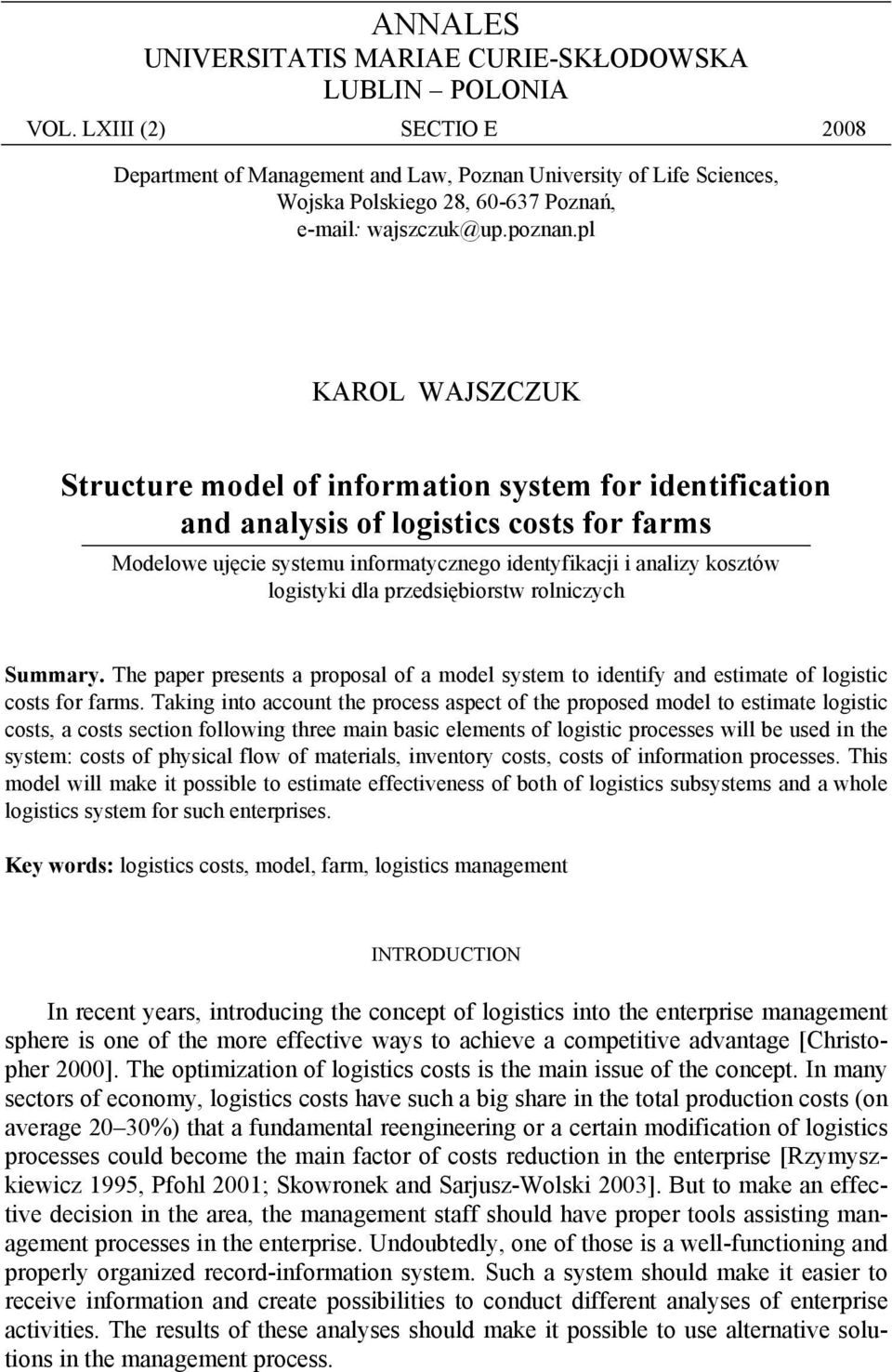 ANNALES
UNIVERSITATIS MARIAE CURIE-SKŁODOWSKA
LUBLIN – POLONIA

VOL. LXIII (2) SECTIO E 2008

Department of Management and Law, Poznan University of Life Sciences, Wojska Polskiego 28, 60-637 Poznań, e-mail: wajszczuk@up.poznan.pl

KAROL WAJSZCZUK

Structure model of information system for identification and analysis of logistics costs for farms

Modelowe ujęcie systemu informatycznego identyfikacji i analizy kosztów logistyki dla przedsiębiorstw rolniczych

Summary. The paper presents a proposal of a model system to identify and estimate of logistic costs for farms. Taking into account the process aspect of the proposed model to estimate logistic costs, a costs section following three main basic elements of logistic processes will be used in the system: costs of physical flow of materials, inventory costs, costs of information processes. This model will make it possible to estimate effectiveness of both of logistics subsystems and a whole logistics system for such enterprises.

Key words: logistics costs, model, farm, logistics management

INTRODUCTION

In recent years, introducing the concept of logistics into the enterprise management sphere is one of the more effective ways to achieve a competitive advantage [Christopher 2000]. The optimization of logistics costs is the main issue of the concept. In many sectors of economy, logistics costs have such a big share in the total production costs (on average 20–30%) that a fundamental reengineering or a certain modification of logistics processes could become the main factor of costs reduction in the enterprise [Rzymyszkiewicz 1995, Pfohl 2001; Skowronek and Sarjusz-Wolski 2003]. But to make an effective decision in the area, the management staff should have proper tools assisting management processes in the enterprise. Undoubtedly, one of those is a well-functioning and properly organized record-information system. Such a system should make it easier to receive information and create possibilities to conduct different analyses of enterprise activities. The results of these analyses should make it possible to use alternative solutions in the management process.